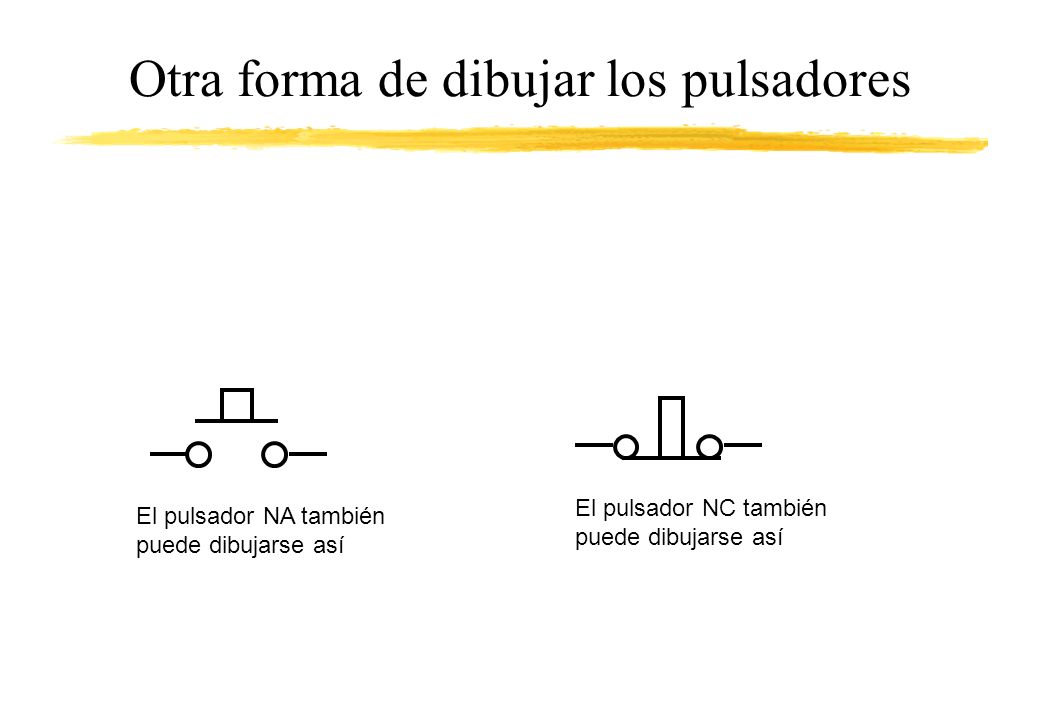 Otra forma de dibujar los pulsadores

El pulsador NA también puede dibujarse así

El pulsador NC también puede dibujarse así